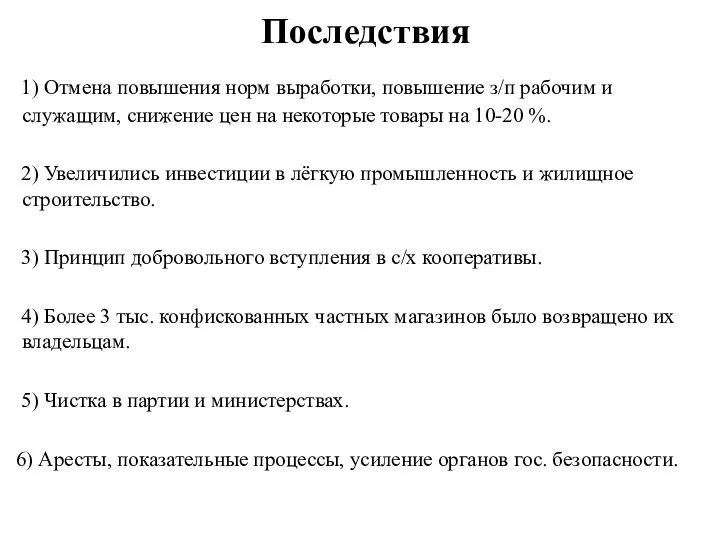 Последствия

1) Отмена повышения норм выработки, повышение з/п рабочим и служащим, снижение цен на некоторые товары на 10-20 %.

2) Увеличились инвестиции в лёгкую промышленность и жилищное строительство.

3) Принцип добровольного вступления в с/х кооперативы.

4) Более 3 тыс. конфискованных частных магазинов было возвращено их владельцам.

5) Чистка в партии и министерствах.

6) Аресты, показательные процессы, усиление органов гос. безопасности.